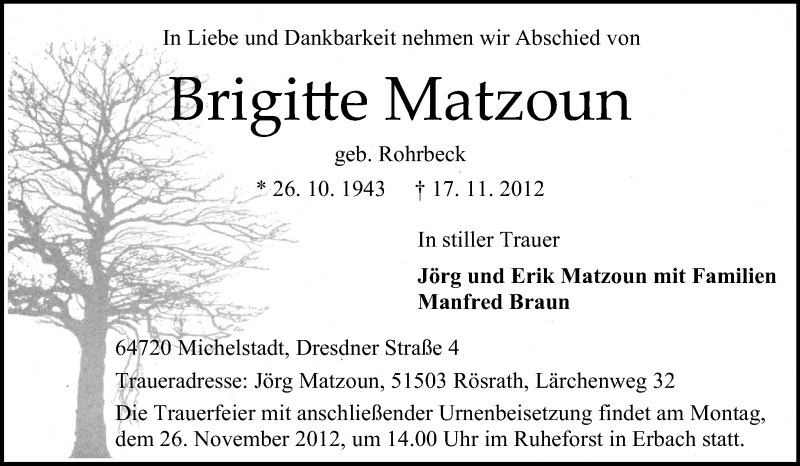 In Liebe und Dankbarkeit nehmen wir Abschied von

Brigitte Matzoun

geb. Rohrbeck

* 26. 10. 1943 † 17. 11. 2012

In stiller Trauer

Jörg und Erik Matzoun mit Familien
Manfred Braun

64720 Michelstadt, Dresdner Straße 4

Traueradresse: Jörg Matzoun, 51503 Rösrath, Lärchenweg 32

Die Trauerfeier mit anschließender Urnenbeisetzung findet am Montag, dem 26. November 2012, um 14.00 Uhr im Ruheforst in Erbach statt.